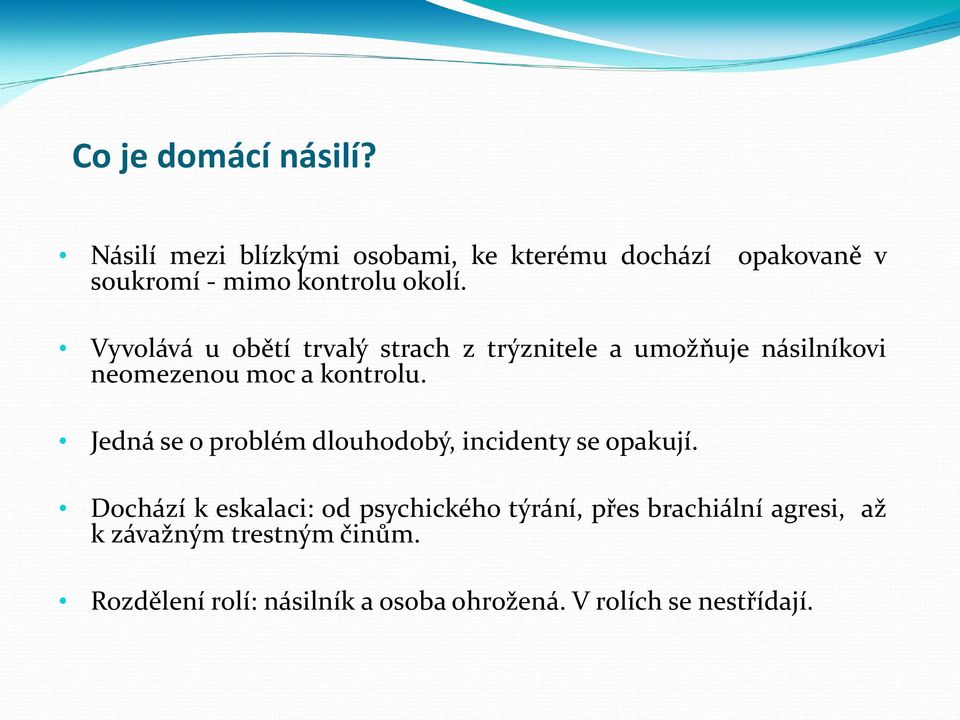 Co je domácí násilí?

• Násilí mezi blízkými osobami, ke kterému dochází opakovaně v soukromí - mimo kontrolu okolí.

• Vyvolává u obětí trvalý strach z trýznitele a umožňuje násilníkovi neomezenou moc a kontrolu.

• Jedná se o problém dlouhodobý, incidenty se opakují.

• Dochází k eskalaci: od psychického týrání, přes brachiální agresi, až k závažným trestným činům.

• Rozdělení rolí: násilník a osoba ohrožená. V rolích se nestřídají.